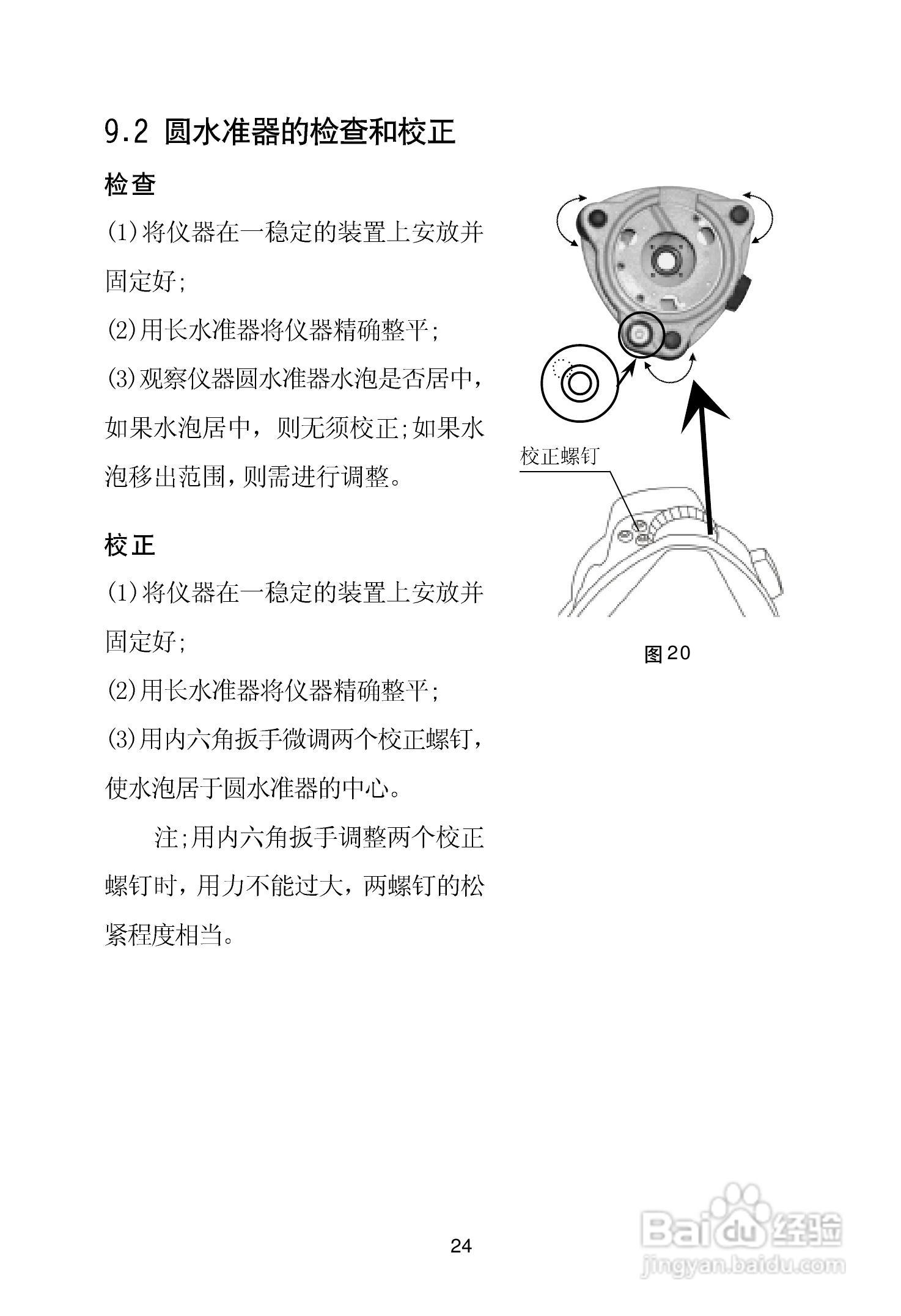 9.2 圆水准器的检查和校正

检查

(1)将仪器在一稳定的装置上安放并固定好;

(2)用长水准器将仪器精确整平;

(3)观察仪器圆水准器水泡是否居中，如果水泡居中，则无须校正;如果水泡移出范围,则需进行调整。

校正

(1)将仪器在一稳定的装置上安放并固定好;

(2)用长水准器将仪器精确整平;

(3)用内六角扳手微调两个校正螺钉，使水泡居于圆水准器的中心。

注;用内六角扳手调整两个校正螺钉时，用力不能过大，两螺钉的松紧程度相当。

校正螺钉

图20

24

Baidu经验
jingyan.baidu.com